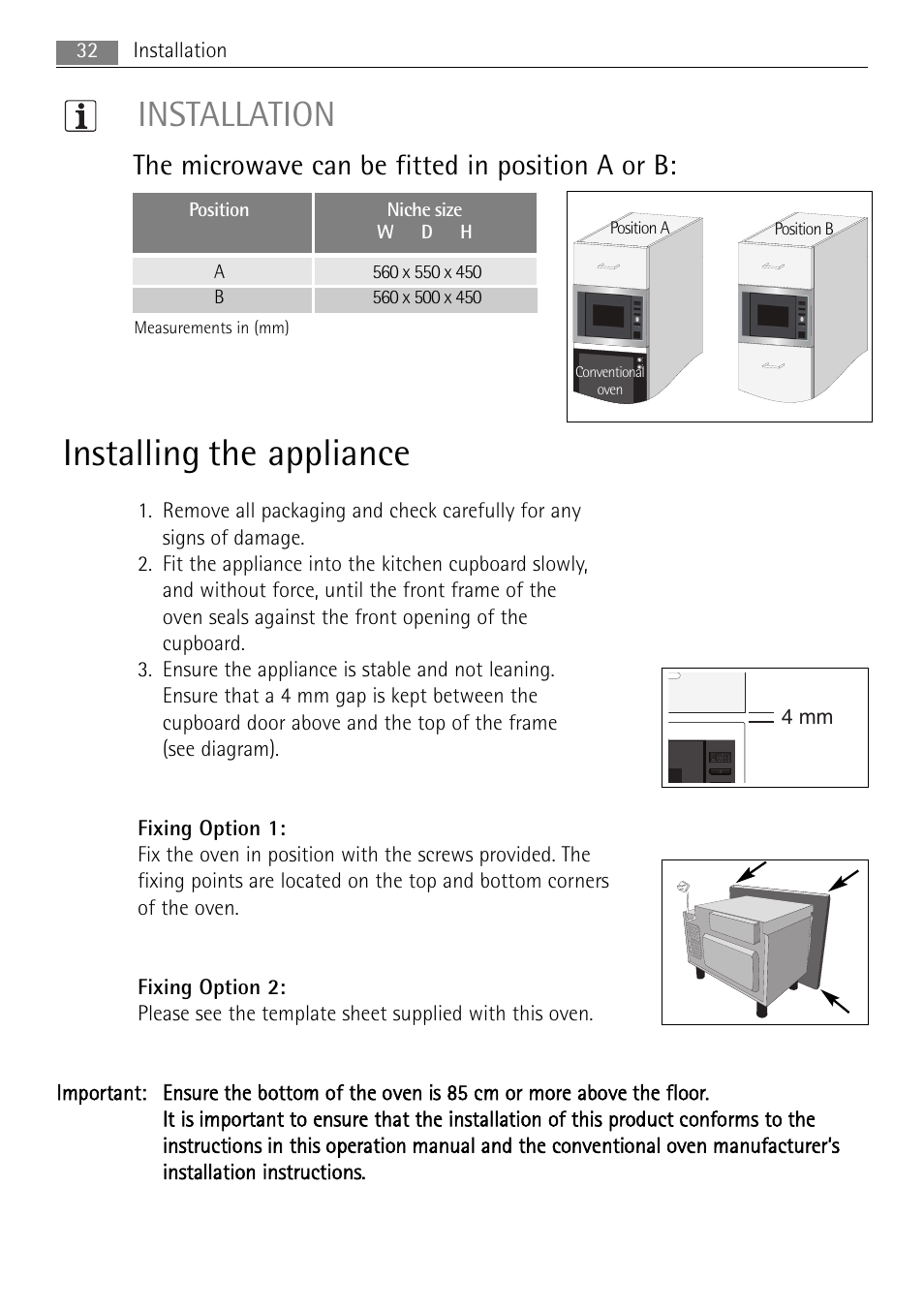 32 Installation

INSTALLATION

The microwave can be fitted in position A or B:

| Position | Niche size W D H |
|---|---|
| A | 560 x 550 x 450 |
| B | 560 x 500 x 450 |

Measurements in (mm)

Position A

Position B

Conventional oven

Installing the appliance

1. Remove all packaging and check carefully for any signs of damage.
2. Fit the appliance into the kitchen cupboard slowly, and without force, until the front frame of the oven seals against the front opening of the cupboard.
3. Ensure the appliance is stable and not leaning. Ensure that a 4 mm gap is kept between the cupboard door above and the top of the frame (see diagram).

4 mm

Fixing Option 1:
Fix the oven in position with the screws provided. The fixing points are located on the top and bottom corners of the oven.

Fixing Option 2:
Please see the template sheet supplied with this oven.

Important: Ensure the bottom of the oven is 85 cm or more above the floor. It is important to ensure that the installation of this product conforms to the instructions in this operation manual and the conventional oven manufacturer's installation instructions.